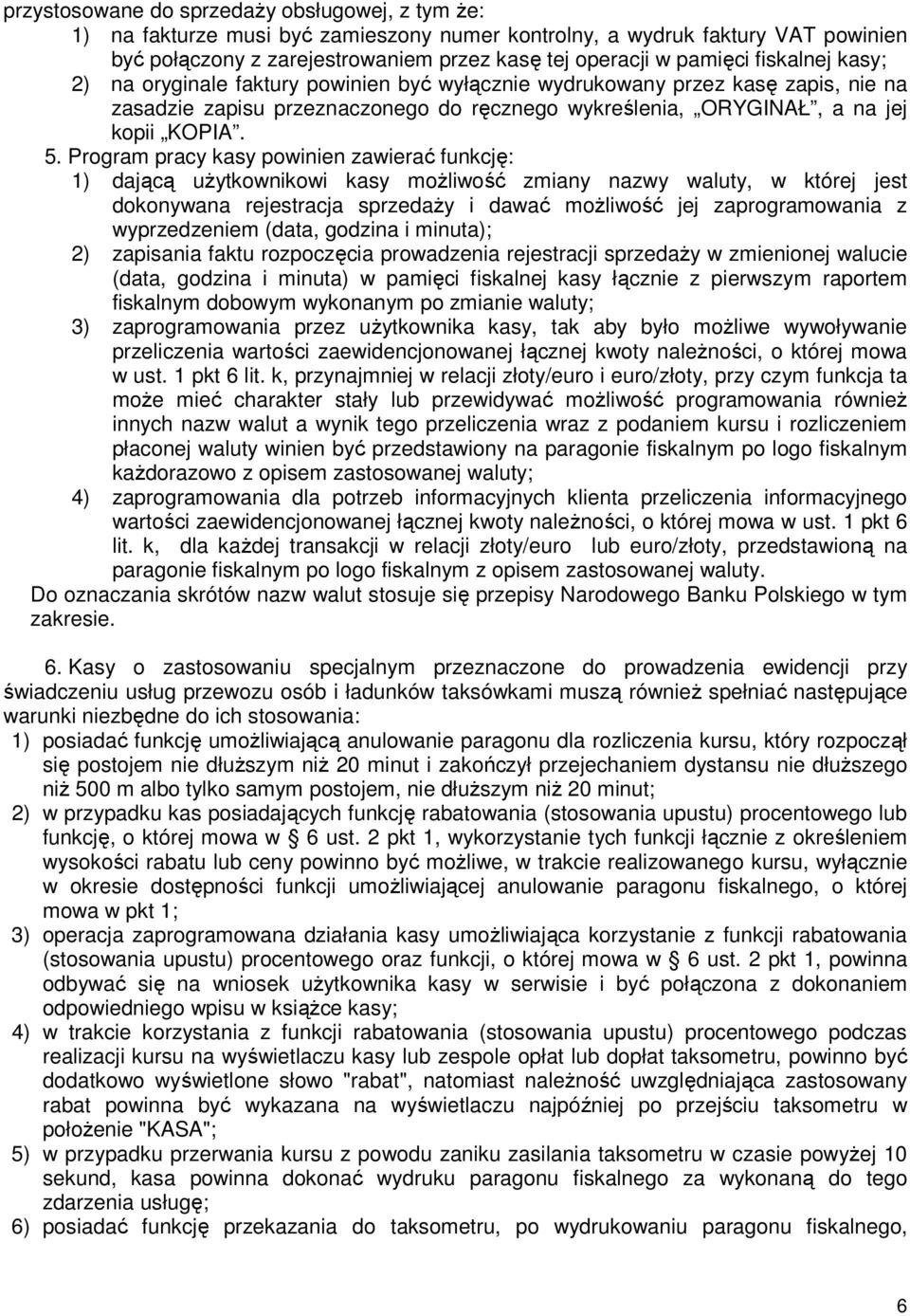 przystosowane do sprzedaży obsługowej, z tym że:
1) na fakturze musi być zamieszony numer kontrolny, a wydruk faktury VAT powinien być połączony z zarejestrowaniem przez kasę tej operacji w pamięci fiskalnej kasy;
2) na oryginale faktury powinien być wyłącznie wydrukowany przez kasę zapis, nie na zasadzie zapisu przeznaczonego do ręcznego wykreślenia, „ORYGINAŁ”, a na jej kopii „KOPIA”.

5. Program pracy kasy powinien zawierać funkcję:
1) dającą użytkownikowi kasy możliwość zmiany nazwy waluty, w której jest dokonywana rejestracja sprzedaży i dawać możliwość jej zaprogramowania z wyprzedzeniem (data, godzina i minuta);
2) zapisania faktu rozpoczęcia prowadzenia rejestracji sprzedaży w zmienionej walucie (data, godzina i minuta) w pamięci fiskalnej kasy łącznie z pierwszym raportem fiskalnym dobowym wykonanym po zmianie waluty;
3) zaprogramowania przez użytkownika kasy, tak aby było możliwe wywoływanie przeliczenia wartości zaewidencjonowanej łącznej kwoty należności, o której mowa w ust. 1 pkt 6 lit. k, przynajmniej w relacji złoty/euro i euro/złoty, przy czym funkcja ta może mieć charakter stały lub przewidywać możliwość programowania również innych nazw walut a wynik tego przeliczenia wraz z podaniem kursu i rozliczeniem płaconej waluty winien być przedstawiony na paragonie fiskalnym po logo fiskalnym każdorazowo z opisem zastosowanej waluty;
4) zaprogramowania dla potrzeb informacyjnych klienta przeliczenia informacyjnego wartości zaewidencjonowanej łącznej kwoty należności, o której mowa w ust. 1 pkt 6 lit. k, dla każdej transakcji w relacji złoty/euro lub euro/złoty, przedstawioną na paragonie fiskalnym po logo fiskalnym z opisem zastosowanej waluty.
Do oznaczania skrótów nazw walut stosuje się przepisy Narodowego Banku Polskiego w tym zakresie.

6. Kasy o zastosowaniu specjalnym przeznaczone do prowadzenia ewidencji przy świadczeniu usług przewozu osób i ładunków taksówkami muszą również spełniać następujące warunki niezbędne do ich stosowania:
1) posiadać funkcję umożliwiającą anulowanie paragonu dla rozliczenia kursu, który rozpoczął się postojem nie dłuższym niż 20 minut i zakończył przejechaniem dystansu nie dłuższego niż 500 m albo tylko samym postojem, nie dłuższym niż 20 minut;
2) w przypadku kas posiadających funkcję rabatowania (stosowania upustu) procentowego lub funkcję, o której mowa w § 6 ust. 2 pkt 1, wykorzystanie tych funkcji łącznie z określeniem wysokości rabatu lub ceny powinno być możliwe, w trakcie realizowanego kursu, wyłącznie w okresie dostępności funkcji umożliwiającej anulowanie paragonu fiskalnego, o której mowa w pkt 1;
3) operacja zaprogramowania działania kasy umożliwiająca korzystanie z funkcji rabatowania (stosowania upustu) procentowego oraz funkcji, o której mowa w § 6 ust. 2 pkt 1, powinna odbywać się na wniosek użytkownika kasy w serwisie i być połączona z dokonaniem odpowiedniego wpisu w książce kasy;
4) w trakcie korzystania z funkcji rabatowania (stosowania upustu) procentowego podczas realizacji kursu na wyświetlaczu kasy lub zespole opłat lub dopłat taksometru, powinno być dodatkowo wyświetlone słowo "rabat", natomiast należność uwzględniająca zastosowany rabat powinna być wykazana na wyświetlaczu najpóźniej po przejściu taksometru w położenie "KASA";
5) w przypadku przerwania kursu z powodu zaniku zasilania taksometru w czasie powyżej 10 sekund, kasa powinna dokonać wydruku paragonu fiskalnego za wykonaną do tego zdarzenia usługę;
6) posiadać funkcję przekazania do taksometru, po wydrukowaniu paragonu fiskalnego,

6